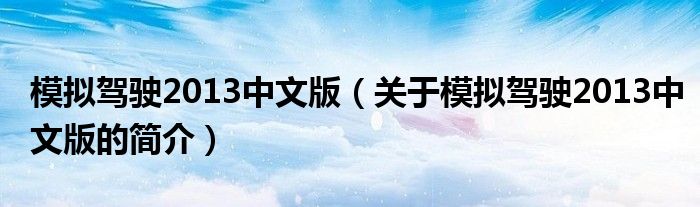 模拟驾驶2013中文版（关于模拟驾驶2013中文版的简介）